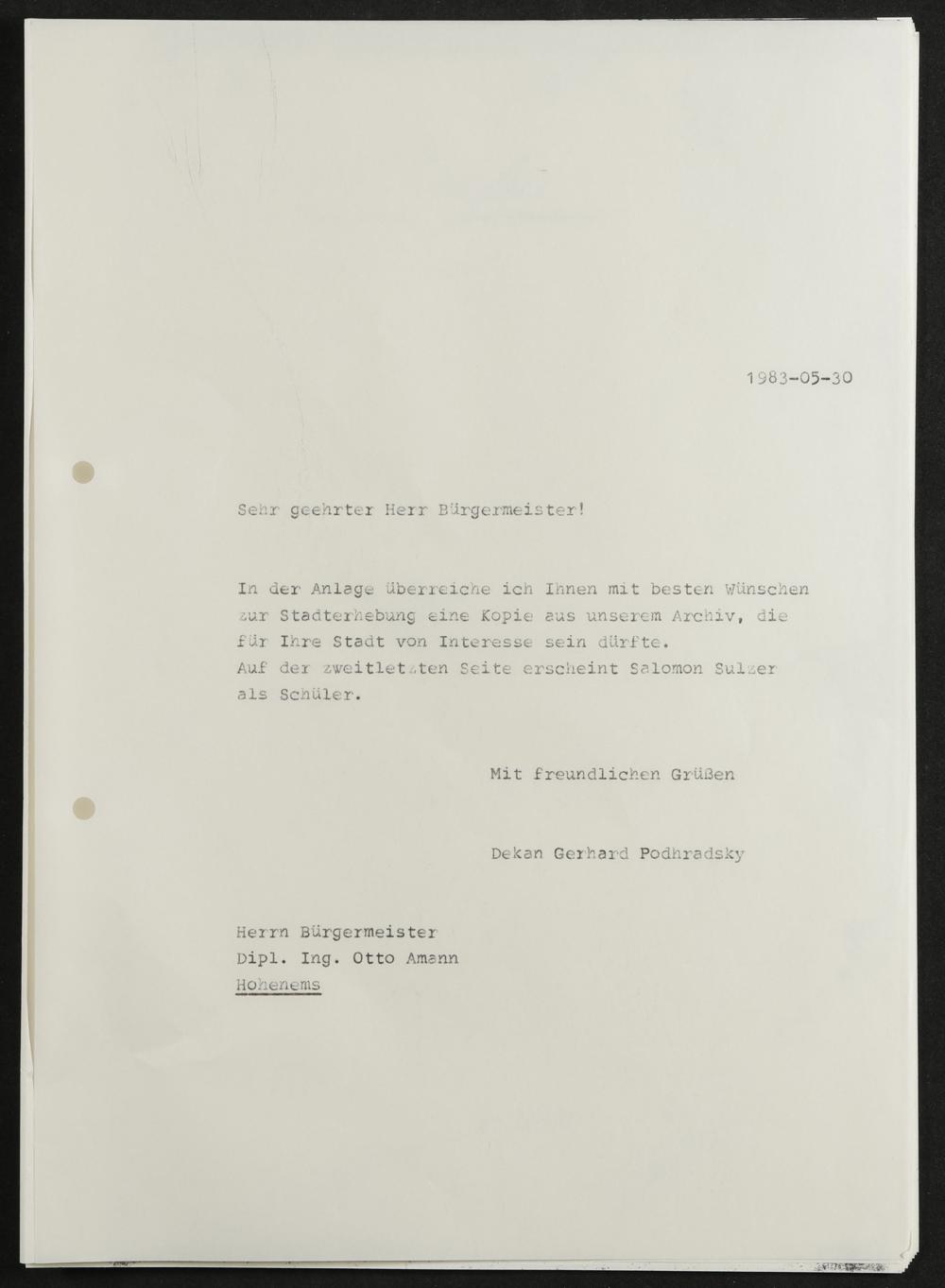 1983-05-30

Sehr geehrter Herr Bürgermeister!

In der Anlage überreiche ich Ihnen mit besten Wünschen zur Stadterhebung eine Kopie aus unserem Archiv, die für Ihre Stadt von Interesse sein dürfte.
Auf der zweitletzten Seite erscheint Salomon Sulzer als Schüler.

Mit freundlichen Grüßen

Dekan Gerhard Podhradsky

Herrn Bürgermeister
Dipl. Ing. Otto Amann
Hohenems